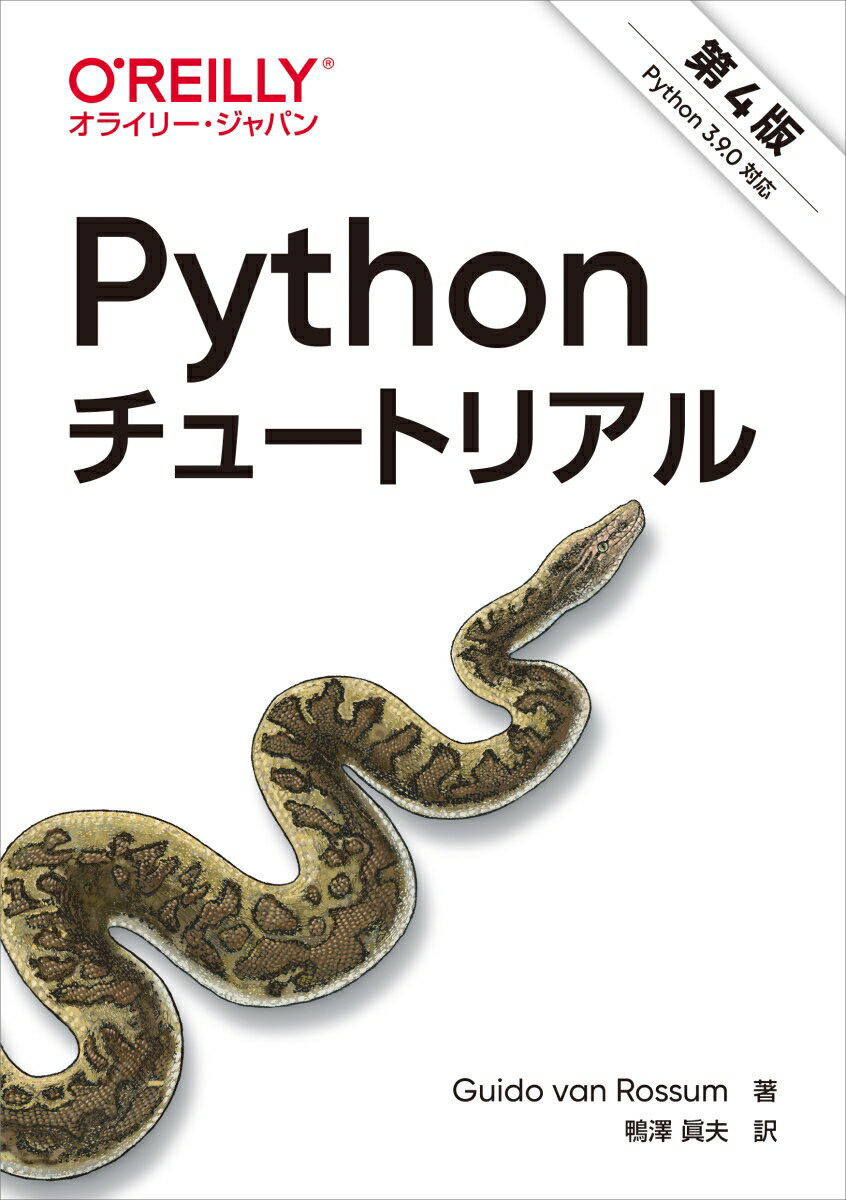 O'REILLY®
オライリー・ジャパン

第4版
Python 3.9.0 対応

Python
チュートリアル

Guido van Rossum 著
鴨澤 眞夫 訳